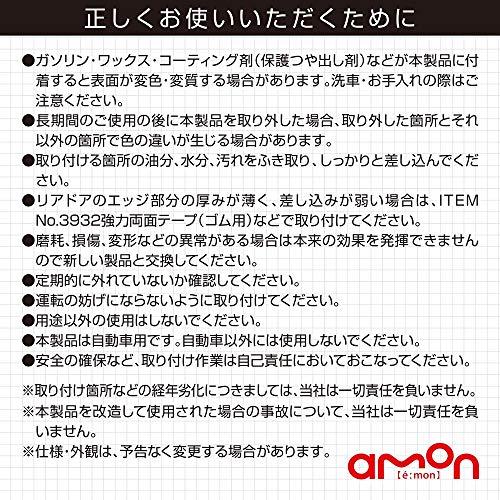 正しくお使いいただくために

●ガソリン・ワックス・コーティング剤(保護つや出し剤)などが本製品に付着すると表面が変色・変質する場合があります。洗車・お手入れの際はご注意ください。
●長期間のご使用の後に本製品を取り外した場合、取り外した箇所とそれ以外の箇所で色の違いが生じる場合があります。
●取り付ける箇所の油分、水分、汚れをふき取り、しっかりと差し込んでください。
●リアドアのエッジ部分の厚みが薄く、差し込みが弱い場合は、ITEM No.3932強力両面テープ(ゴム用)などで取り付けてください。
●磨耗、損傷、変形などの異常がある場合は本来の効果を発揮できませんので新しい製品と交換してください。
●定期的に外れていないか確認してください。
●運転の妨げにならないように取り付けてください。
●用途以外の使用はしないでください。
●本製品は自動車用です。自動車以外には使用しないでください。
●安全の確保など、取り付け作業は自己責任においておこなってください。

※取り付け箇所などの経年劣化につきましては、当社は一切責任を負いません。
※本製品を改造して使用された場合の事故について、当社は一切責任を負いません。
※仕様・外観は、予告なく変更する場合があります。

amon
【é:mon】